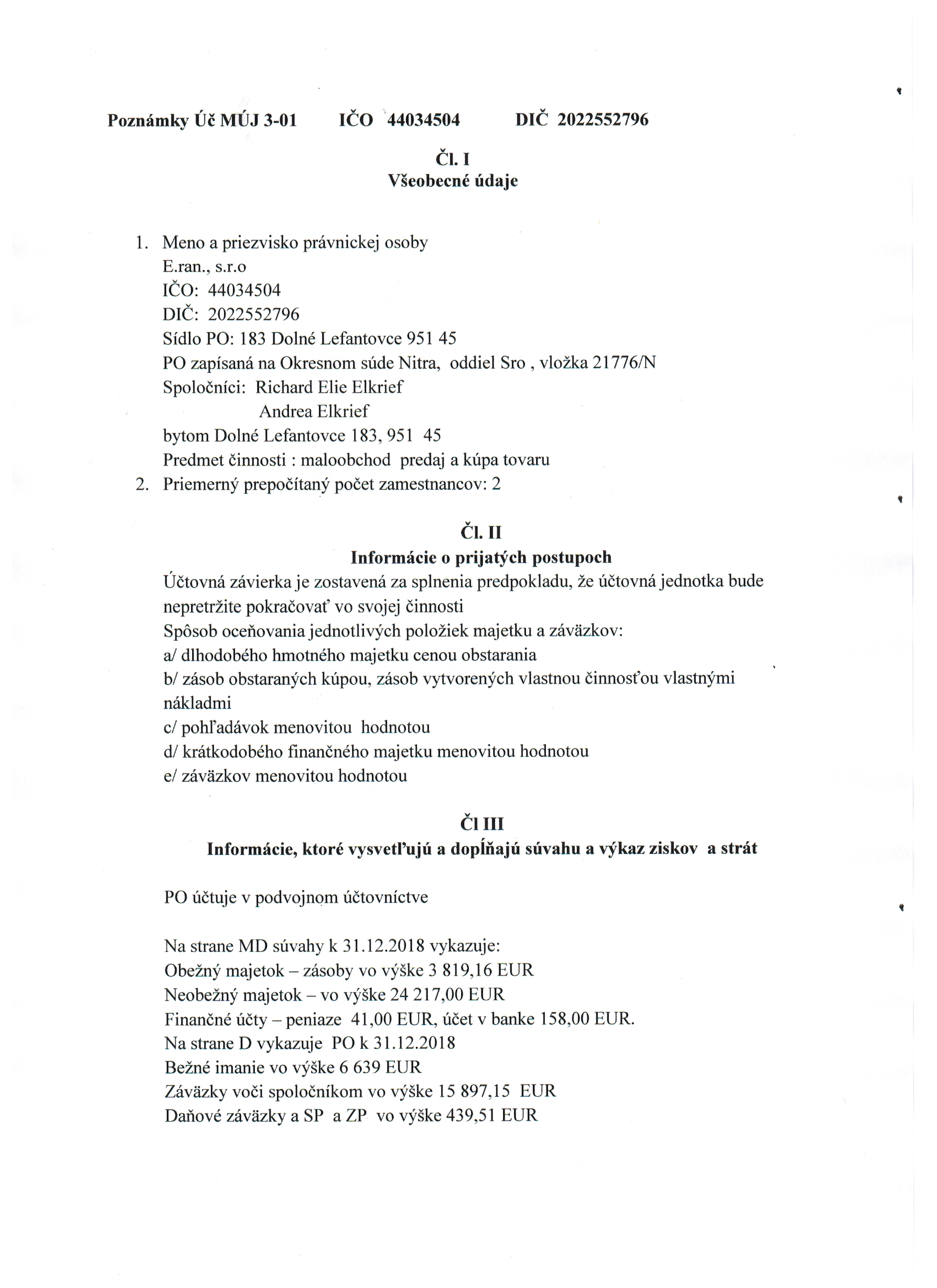 Poznámky Úč MÚJ 3-01 IČO 44034504 DIČ 2022552796

Čl. I
Všeobecné údaje

1. Meno a priezvisko právnickej osoby
E.ran., s.r.o
IČO: 44034504
DIČ: 2022552796
Sídlo PO: 183 Dolné Lefantovce 951 45
PO zapísaná na Okresnom súde Nitra, oddiel Sro , vložka 21776/N
Spoločníci: Richard Elie Elkrief
Andrea Elkrief
bytom Dolné Lefantovce 183, 951 45
Predmet činnosti : maloobchod predaj a kúpa tovaru
2. Priemerný prepočítaný počet zamestnancov: 2

Čl. II
Informácie o prijatých postupoch
Účtovná závierka je zostavená za splnenia predpokladu, že účtovná jednotka bude nepretržite pokračovať vo svojej činnosti
Spôsob oceňovania jednotlivých položiek majetku a záväzkov:
a/ dlhodobého hmotného majetku cenou obstarania
b/ zásob obstaraných kúpou, zásob vytvorených vlastnou činnosťou vlastnými nákladmi
c/ pohľadávok menovitou hodnotou
d/ krátkodobého finančného majetku menovitou hodnotou
e/ záväzkov menovitou hodnotou

Čl III
Informácie, ktoré vysvetľujú a dopĺňajú súvahu a výkaz ziskov a strát

PO účtuje v podvojnom účtovníctve

Na strane MD súvahy k 31.12.2018 vykazuje:
Obežný majetok – zásoby vo výške 3 819,16 EUR
Neobežný majetok – vo výške 24 217,00 EUR
Finančné účty – peniaze 41,00 EUR, účet v banke 158,00 EUR.
Na strane D vykazuje PO k 31.12.2018
Bežné imanie vo výške 6 639 EUR
Záväzky voči spoločníkom vo výške 15 897,15 EUR
Daňové záväzky a SP a ZP vo výške 439,51 EUR